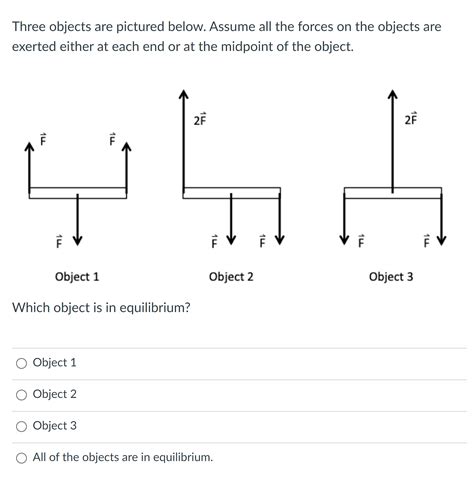 Three objects are pictured below. Assume all the forces on the objects are exerted either at each end or at the midpoint of the object.

$\vec{F}$ $\vec{F}$

$\vec{F}$

Object 1

$2\vec{F}$

$\vec{F}$ $\vec{F}$

Object 2

$2\vec{F}$

$\vec{F}$ $\vec{F}$

Object 3

Which object is in equilibrium?

Object 1

Object 2

Object 3

All of the objects are in equilibrium.